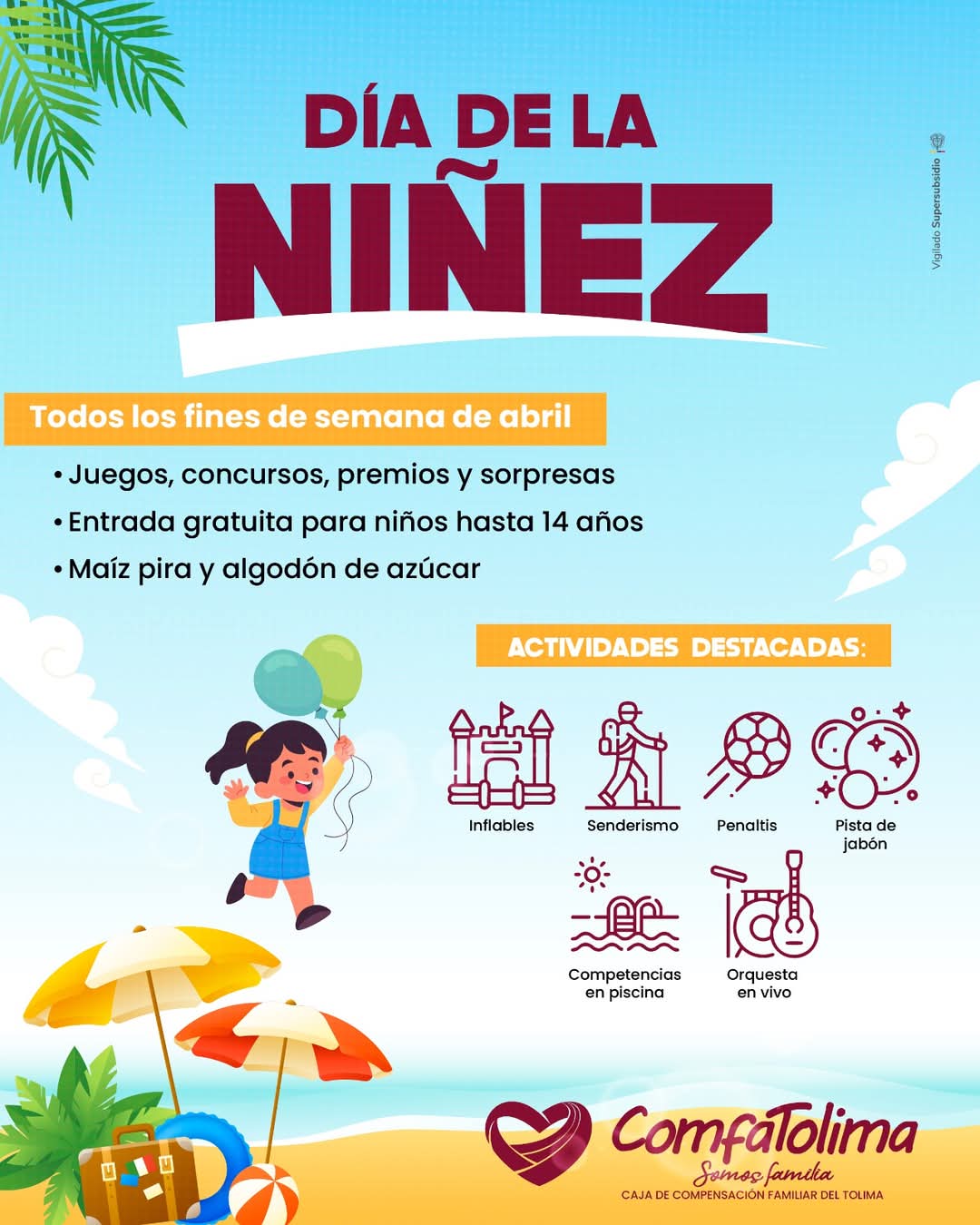 DÍA DE LA NIÑEZ

Vigilado Supersubsidio

Todos los fines de semana de abril

• Juegos, concursos, premios y sorpresas
• Entrada gratuita para niños hasta 14 años
• Maíz pira y algodón de azúcar

ACTIVIDADES DESTACADAS:

Inflables
Senderismo
Penaltis
Pista de jabón
Competencias en piscina
Orquesta en vivo

ComfaTolima
Somos familia
CAJA DE COMPENSACIÓN FAMILIAR DEL TOLIMA